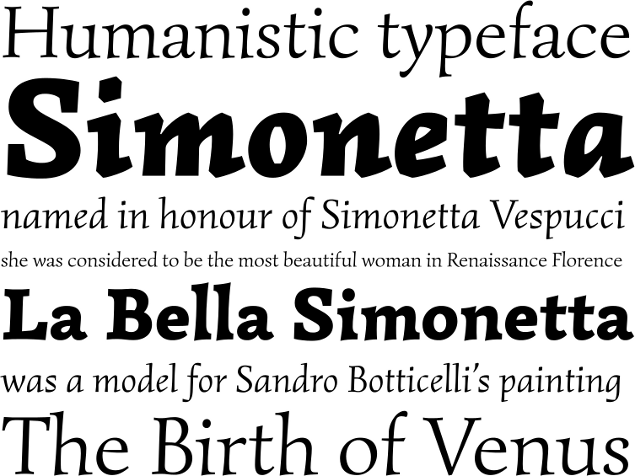 Humanistic typeface
Simonetta
named in honour of Simonetta Vespucci
she was considered to be the most beautiful woman in Renaissance Florence
La Bella Simonetta
was a model for Sandro Botticelli's painting
The Birth of Venus